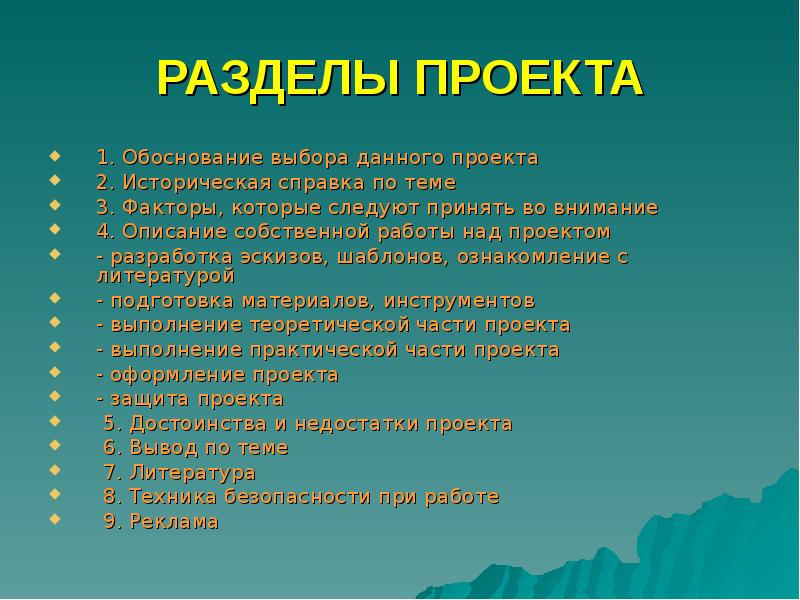 РАЗДЕЛЫ ПРОЕКТА

1. Обоснование выбора данного проекта
2. Историческая справка по теме
3. Факторы, которые следуют принять во внимание
4. Описание собственной работы над проектом
- разработка эскизов, шаблонов, ознакомление с литературой
- подготовка материалов, инструментов
- выполнение теоретической части проекта
- выполнение практической части проекта
- оформление проекта
- защита проекта
5. Достоинства и недостатки проекта
6. Вывод по теме
7. Литература
8. Техника безопасности при работе
9. Реклама